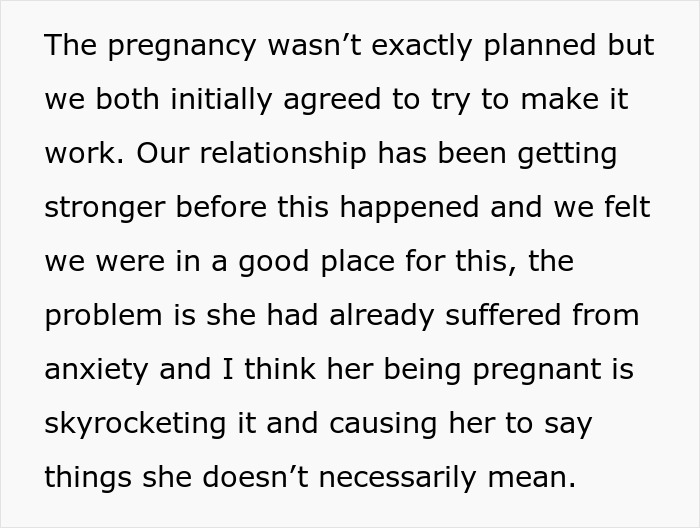 The pregnancy wasn’t exactly planned but we both initially agreed to try to make it work. Our relationship has been getting stronger before this happened and we felt we were in a good place for this, the problem is she had already suffered from anxiety and I think her being pregnant is skyrocketing it and causing her to say things she doesn’t necessarily mean.